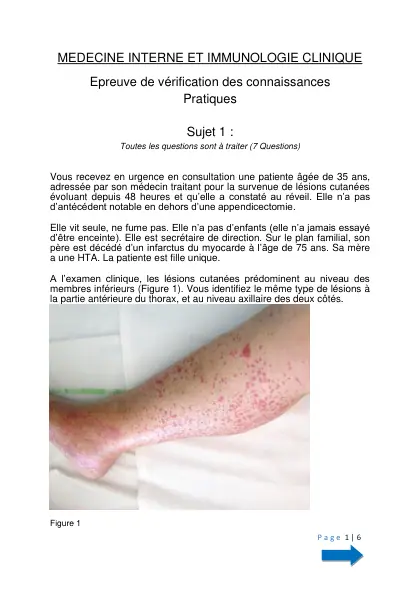 MEDECINE INTERNE ET IMMUNOLOGIE CLINIQUE

Epreuve de vérification des connaissances
Pratiques

Sujet 1 :

Toutes les questions sont à traiter (7 Questions)

Vous recevez en urgence en consultation une patiente âgée de 35 ans, adressée par son médecin traitant pour la survenue de lésions cutanées évoluant depuis 48 heures et qu'elle a constaté au réveil. Elle n'a pas d'antécédent notable en dehors d'une appendicectomie.

Elle vit seule, ne fume pas. Elle n'a pas d'enfants (elle n'a jamais essayé d'être enceinte). Elle est secrétaire de direction. Sur le plan familial, son père est décédé d'un infarctus du myocarde à l'âge de 75 ans. Sa mère a une HTA. La patiente est fille unique.

A l'examen clinique, les lésions cutanées prédominent au niveau des membres inférieurs (Figure 1). Vous identifiez le même type de lésions à la partie antérieure du thorax, et au niveau axillaire des deux côtés.

Figure 1

Page 1 | 6